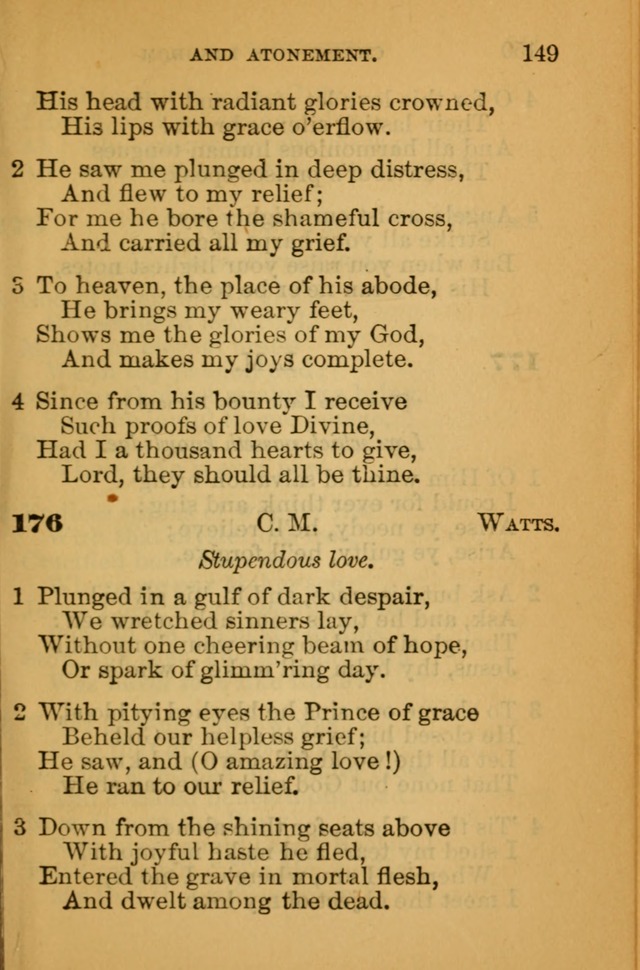 AND ATONEMENT. 149

His head with radiant glories crowned,
His lips with grace o'erflow.

2 He saw me plunged in deep distress,
And flew to my relief;
For me he bore the shameful cross,
And carried all my grief.

3 To heaven, the place of his abode,
He brings my weary feet,
Shows me the glories of my God,
And makes my joys complete.

4 Since from his bounty I receive
Such proofs of love Divine,
Had I a thousand hearts to give,
Lord, they should all be thine.

176 C. M. WATTS.

Stupendous love.

1 Plunged in a gulf of dark despair,
We wretched sinners lay,
Without one cheering beam of hope,
Or spark of glimm'ring day.

2 With pitying eyes the Prince of grace
Beheld our helpless grief;
He saw, and (O amazing love!)
He ran to our relief.

3 Down from the shining seats above
With joyful haste he fled,
Entered the grave in mortal flesh,
And dwelt among the dead.